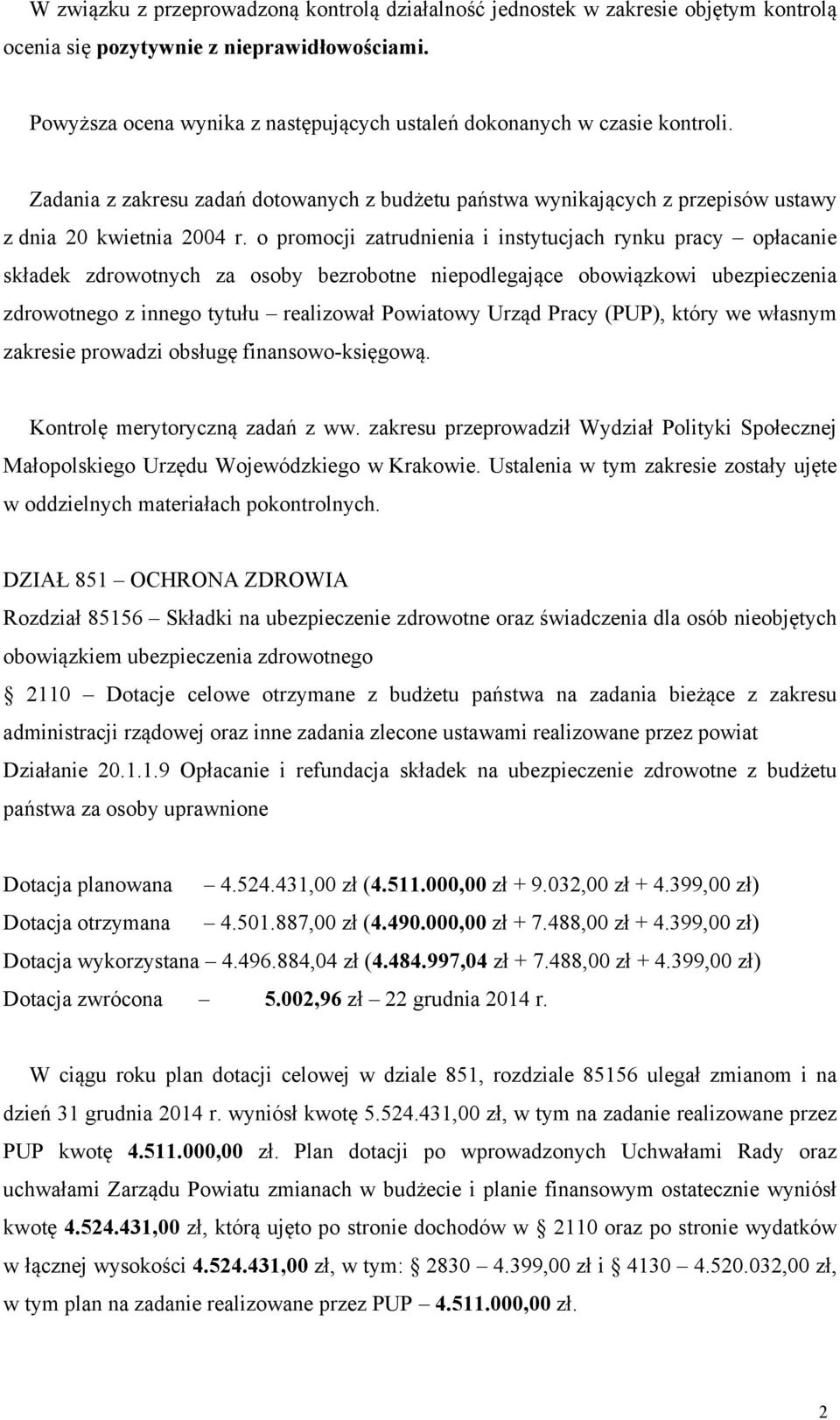 W związku z przeprowadzoną kontrolą działalność jednostek w zakresie objętym kontrolą ocenia się pozytywnie z nieprawidłowościami.

Powyższa ocena wynika z następujących ustaleń dokonanych w czasie kontroli.

Zadania z zakresu zadań dotowanych z budżetu państwa wynikających z przepisów ustawy z dnia 20 kwietnia 2004 r. o promocji zatrudnienia i instytucjach rynku pracy – opłacanie składek zdrowotnych za osoby bezrobotne niepodlegające obowiązkowi ubezpieczenia zdrowotnego z innego tytułu – realizował Powiatowy Urząd Pracy (PUP), który we własnym zakresie prowadzi obsługę finansowo-księgową.

Kontrolę merytoryczną zadań z ww. zakresu przeprowadził Wydział Polityki Społecznej Małopolskiego Urzędu Wojewódzkiego w Krakowie. Ustalenia w tym zakresie zostały ujęte w oddzielnych materiałach pokontrolnych.

DZIAŁ 851 – OCHRONA ZDROWIA
Rozdział 85156 – Składki na ubezpieczenie zdrowotne oraz świadczenia dla osób nieobjętych obowiązkiem ubezpieczenia zdrowotnego
§ 2110 – Dotacje celowe otrzymane z budżetu państwa na zadania bieżące z zakresu administracji rządowej oraz inne zadania zlecone ustawami realizowane przez powiat
Działanie 20.1.1.9 Opłacanie i refundacja składek na ubezpieczenie zdrowotne z budżetu państwa za osoby uprawnione

Dotacja planowana – 4.524.431,00 zł (4.511.000,00 zł + 9.032,00 zł + 4.399,00 zł)
Dotacja otrzymana – 4.501.887,00 zł (4.490.000,00 zł + 7.488,00 zł + 4.399,00 zł)
Dotacja wykorzystana – 4.496.884,04 zł (4.484.997,04 zł + 7.488,00 zł + 4.399,00 zł)
Dotacja zwrócona – 5.002,96 zł – 22 grudnia 2014 r.

W ciągu roku plan dotacji celowej w dziale 851, rozdziale 85156 ulegał zmianom i na dzień 31 grudnia 2014 r. wyniósł kwotę 5.524.431,00 zł, w tym na zadanie realizowane przez PUP kwotę 4.511.000,00 zł. Plan dotacji po wprowadzonych Uchwałami Rady oraz uchwałami Zarządu Powiatu zmianach w budżecie i planie finansowym ostatecznie wyniósł kwotę 4.524.431,00 zł, którą ujęto po stronie dochodów w § 2110 oraz po stronie wydatków w łącznej wysokości 4.524.431,00 zł, w tym: § 2830 – 4.399,00 zł i § 4130 – 4.520.032,00 zł, w tym plan na zadanie realizowane przez PUP – 4.511.000,00 zł.

2